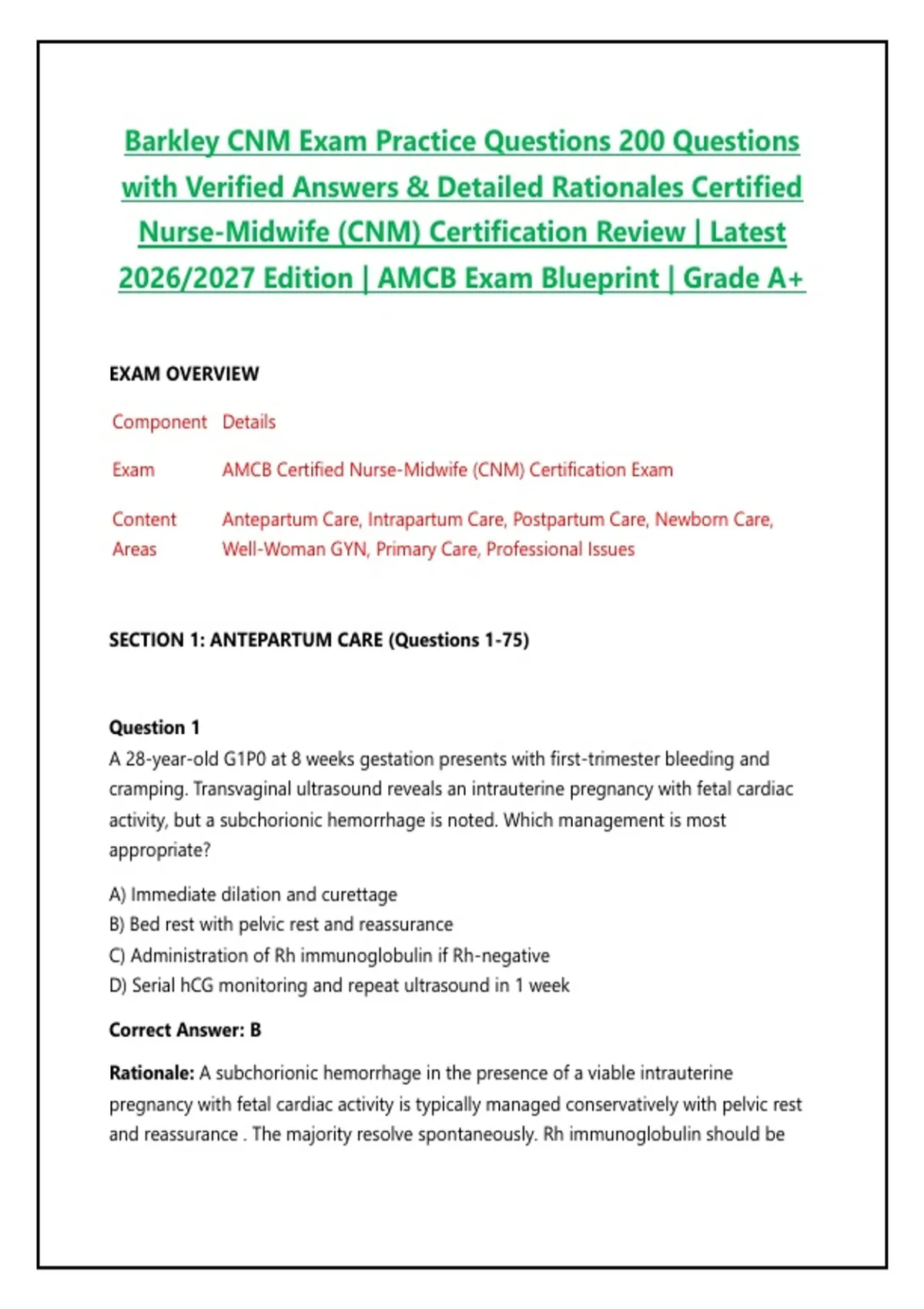 Barkley CNM Exam Practice Questions 200 Questions with Verified Answers & Detailed Rationales Certified Nurse-Midwife (CNM) Certification Review | Latest 2026/2027 Edition | AMCB Exam Blueprint | Grade A+

EXAM OVERVIEW

| Component | Details |
|---|---|
| Exam | AMCB Certified Nurse-Midwife (CNM) Certification Exam |
| Content Areas | Antepartum Care, Intrapartum Care, Postpartum Care, Newborn Care, Well-Woman GYN, Primary Care, Professional Issues |

SECTION 1: ANTEPARTUM CARE (Questions 1-75)

Question 1
A 28-year-old G1P0 at 8 weeks gestation presents with first-trimester bleeding and cramping. Transvaginal ultrasound reveals an intrauterine pregnancy with fetal cardiac activity, but a subchorionic hemorrhage is noted. Which management is most appropriate?

A) Immediate dilation and curettage
B) Bed rest with pelvic rest and reassurance
C) Administration of Rh immunoglobulin if Rh-negative
D) Serial hCG monitoring and repeat ultrasound in 1 week

Correct Answer: B

Rationale: A subchorionic hemorrhage in the presence of a viable intrauterine pregnancy with fetal cardiac activity is typically managed conservatively with pelvic rest and reassurance . The majority resolve spontaneously. Rh immunoglobulin should be